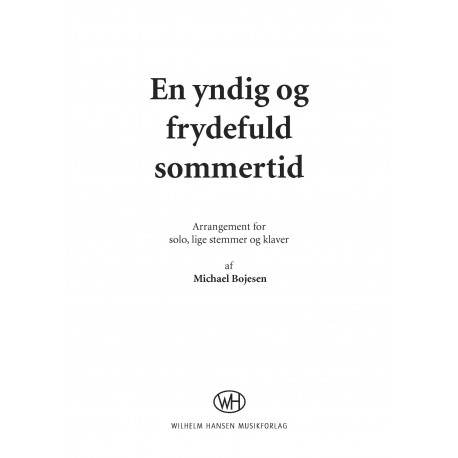 En yndig og frydefuld sommertid

Arrangement for
solo, lige stemmer og klaver

af
Michael Bojesen

WH
WILHELM HANSEN MUSIKFORLAG